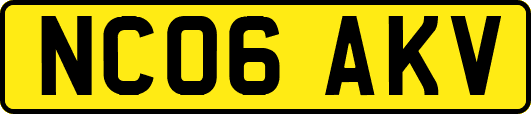 NC06 AKV